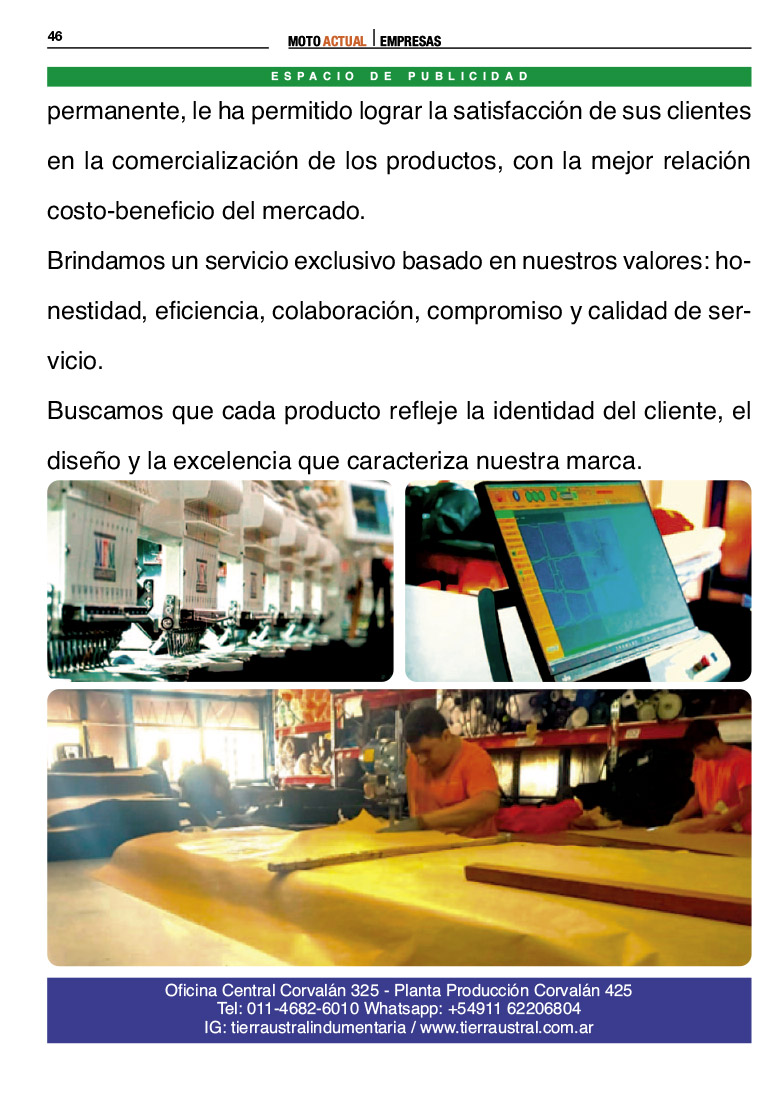 46

MOTO ACTUAL | EMPRESAS

ESPACIO DE PUBLICIDAD

permanente, le ha permitido lograr la satisfacción de sus clientes en la comercialización de los productos, con la mejor relación costo-beneficio del mercado.

Brindamos un servicio exclusivo basado en nuestros valores: honestidad, eficiencia, colaboración, compromiso y calidad de servicio.

Buscamos que cada producto refleje la identidad del cliente, el diseño y la excelencia que caracteriza nuestra marca.

Oficina Central Corvalán 325 - Planta Producción Corvalán 425
Tel: 011-4682-6010 Whatsapp: +54911 62206804
IG: tierraustralindumentaria / www.tierraustral.com.ar